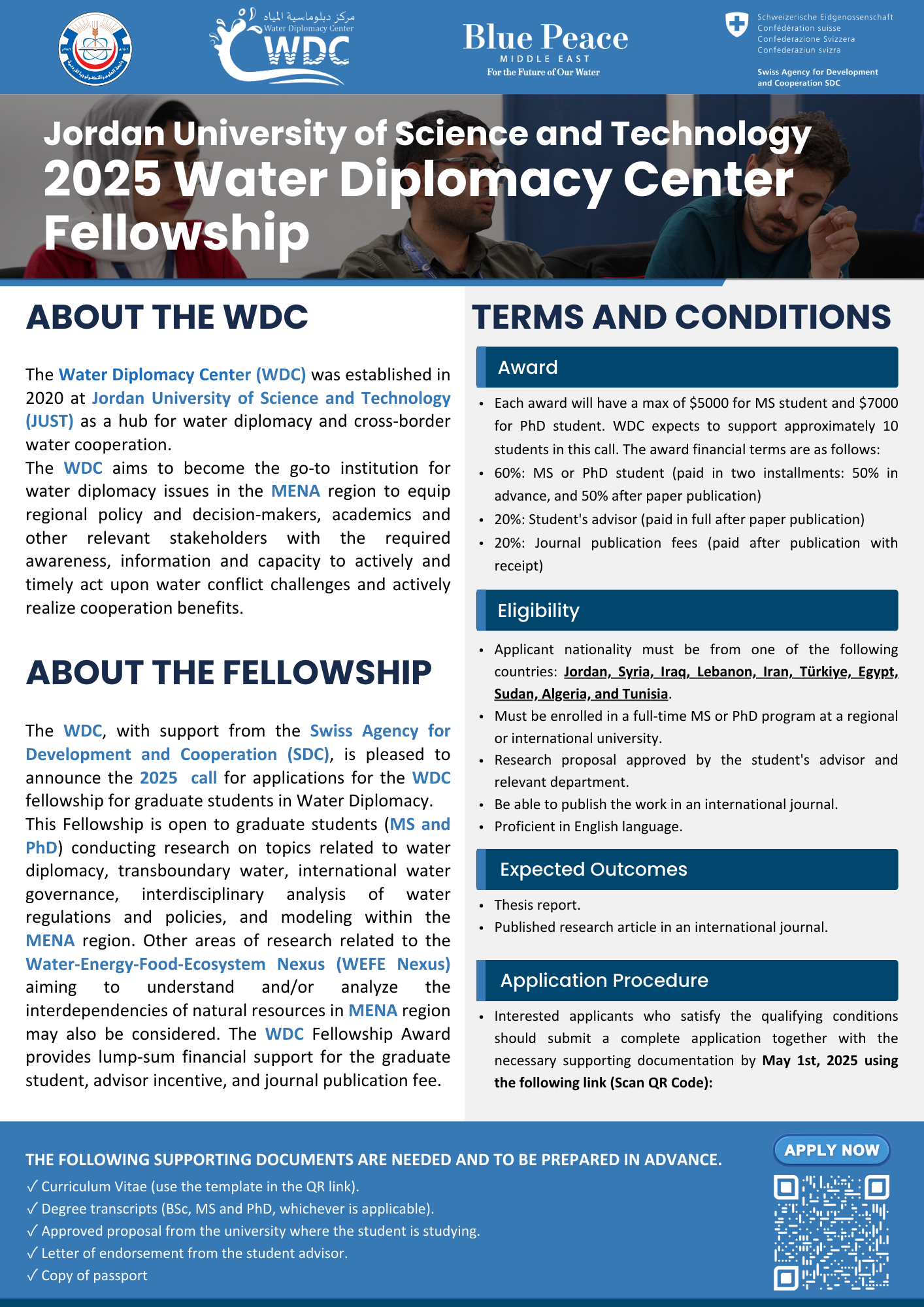 مركز دبلوماسية المياه
Water Diplomacy Center
WDC

Blue Peace
MIDDLE EAST
For the Future of Our Water

Schweizerische Eidgenossenschaft
Confédération suisse
Confederazione Svizzera
Confederaziun svizra

Swiss Agency for Development and Cooperation SDC

Jordan University of Science and Technology
2025 Water Diplomacy Center Fellowship

ABOUT THE WDC

The Water Diplomacy Center (WDC) was established in 2020 at Jordan University of Science and Technology (JUST) as a hub for water diplomacy and cross-border water cooperation.
The WDC aims to become the go-to institution for water diplomacy issues in the MENA region to equip regional policy and decision-makers, academics and other relevant stakeholders with the required awareness, information and capacity to actively and timely act upon water conflict challenges and actively realize cooperation benefits.

ABOUT THE FELLOWSHIP

The WDC, with support from the Swiss Agency for Development and Cooperation (SDC), is pleased to announce the 2025 call for applications for the WDC fellowship for graduate students in Water Diplomacy.
This Fellowship is open to graduate students (MS and PhD) conducting research on topics related to water diplomacy, transboundary water, international water governance, interdisciplinary analysis of water regulations and policies, and modeling within the MENA region. Other areas of research related to the Water-Energy-Food-Ecosystem Nexus (WEFE Nexus) aiming to understand and/or analyze the interdependencies of natural resources in MENA region may also be considered. The WDC Fellowship Award provides lump-sum financial support for the graduate student, advisor incentive, and journal publication fee.

TERMS AND CONDITIONS

Award

• Each award will have a max of $5000 for MS student and $7000 for PhD student. WDC expects to support approximately 10 students in this call. The award financial terms are as follows:
• 60%: MS or PhD student (paid in two installments: 50% in advance, and 50% after paper publication)
• 20%: Student's advisor (paid in full after paper publication)
• 20%: Journal publication fees (paid after publication with receipt)

Eligibility

• Applicant nationality must be from one of the following countries: Jordan, Syria, Iraq, Lebanon, Iran, Türkiye, Egypt, Sudan, Algeria, and Tunisia.
• Must be enrolled in a full-time MS or PhD program at a regional or international university.
• Research proposal approved by the student's advisor and relevant department.
• Be able to publish the work in an international journal.
• Proficient in English language.

Expected Outcomes

• Thesis report.
• Published research article in an international journal.

Application Procedure

• Interested applicants who satisfy the qualifying conditions should submit a complete application together with the necessary supporting documentation by May 1st, 2025 using the following link (Scan QR Code):

THE FOLLOWING SUPPORTING DOCUMENTS ARE NEEDED AND TO BE PREPARED IN ADVANCE.
✓ Curriculum Vitae (use the template in the QR link).
✓ Degree transcripts (BSc, MS and PhD, whichever is applicable).
✓ Approved proposal from the university where the student is studying.
✓ Letter of endorsement from the student advisor.
✓ Copy of passport

APPLY NOW